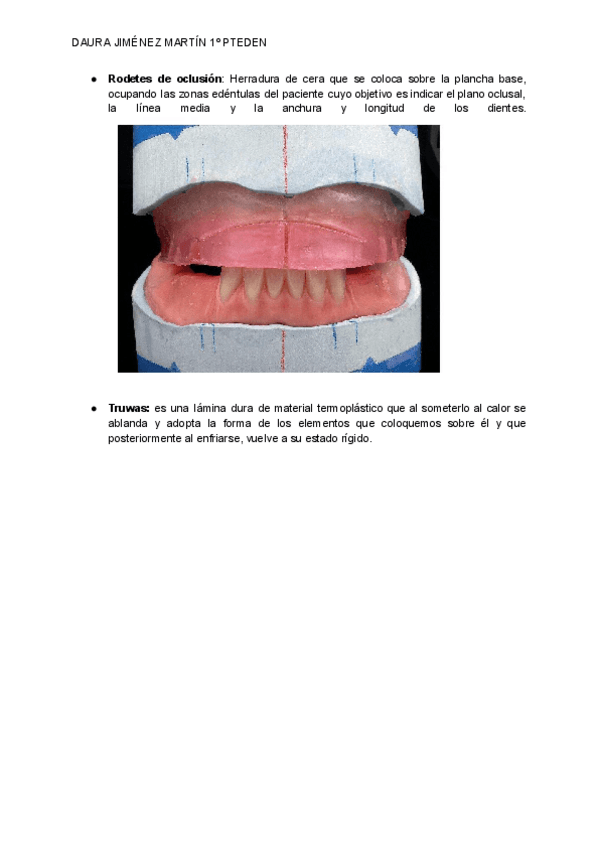 DAURA JIMÉNEZ MARTÍN 1º PTEDEN

• Rodetes de oclusión: Herradura de cera que se coloca sobre la plancha base, ocupando las zonas edéntulas del paciente cuyo objetivo es indicar el plano oclusal, la línea media y la anchura y longitud de los dientes.

• Truwas: es una lámina dura de material termoplástico que al someterlo al calor se ablanda y adopta la forma de los elementos que coloquemos sobre él y que posteriormente al enfriarse, vuelve a su estado rígido.